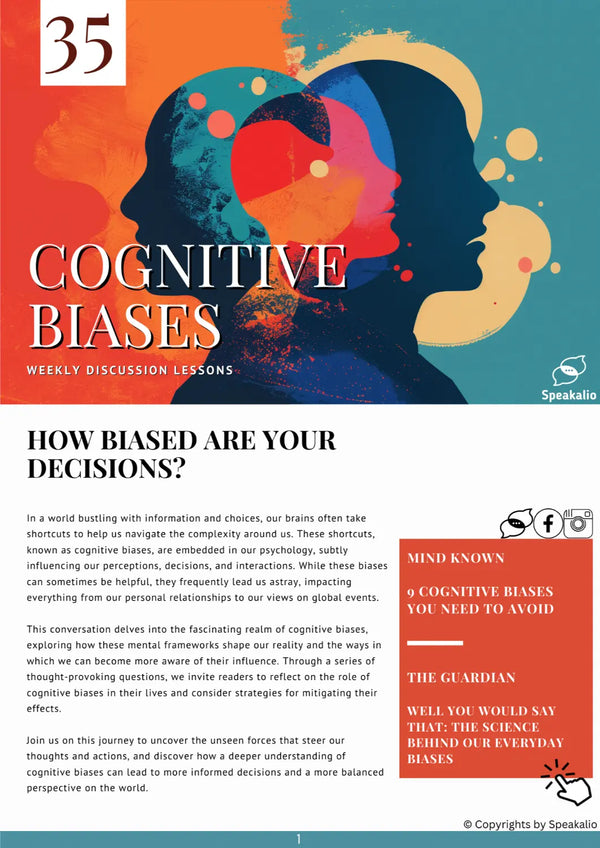 35

COGNITIVE BIASES

WEEKLY DISCUSSION LESSONS

Speakalio

HOW BIASED ARE YOUR DECISIONS?

In a world bustling with information and choices, our brains often take shortcuts to help us navigate the complexity around us. These shortcuts, known as cognitive biases, are embedded in our psychology, subtly influencing our perceptions, decisions, and interactions. While these biases can sometimes be helpful, they frequently lead us astray, impacting everything from our personal relationships to our views on global events.

This conversation delves into the fascinating realm of cognitive biases, exploring how these mental frameworks shape our reality and the ways in which we can become more aware of their influence. Through a series of thought-provoking questions, we invite readers to reflect on the role of cognitive biases in their lives and consider strategies for mitigating their effects.

Join us on this journey to uncover the unseen forces that steer our thoughts and actions, and discover how a deeper understanding of cognitive biases can lead to more informed decisions and a more balanced perspective on the world.

MIND KNOWN

9 COGNITIVE BIASES YOU NEED TO AVOID

THE GUARDIAN

WELL YOU WOULD SAY THAT: THE SCIENCE BEHIND OUR EVERYDAY BIASES

© Copyrights by Speakalio

1